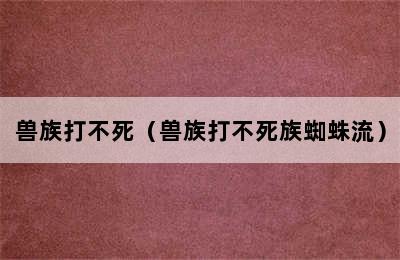 兽族打不死（兽族打不死族蜘蛛流）